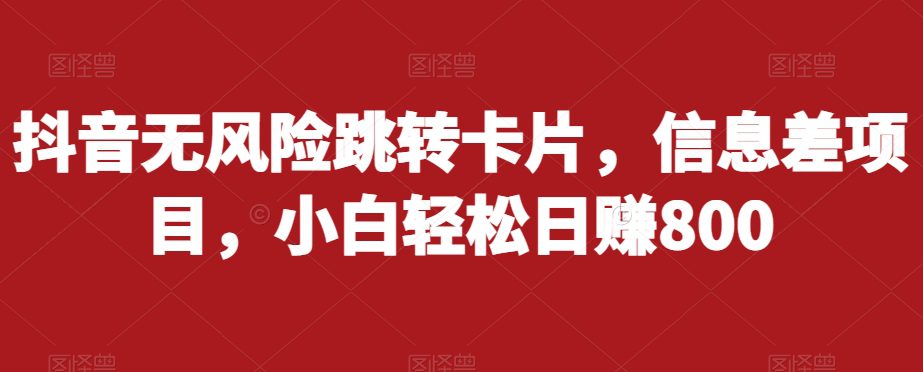 图怪兽 图怪兽 图怪兽

抖音无风险跳转卡片，信息差项目，小白轻松日赚800

图怪兽 图怪兽 图怪兽